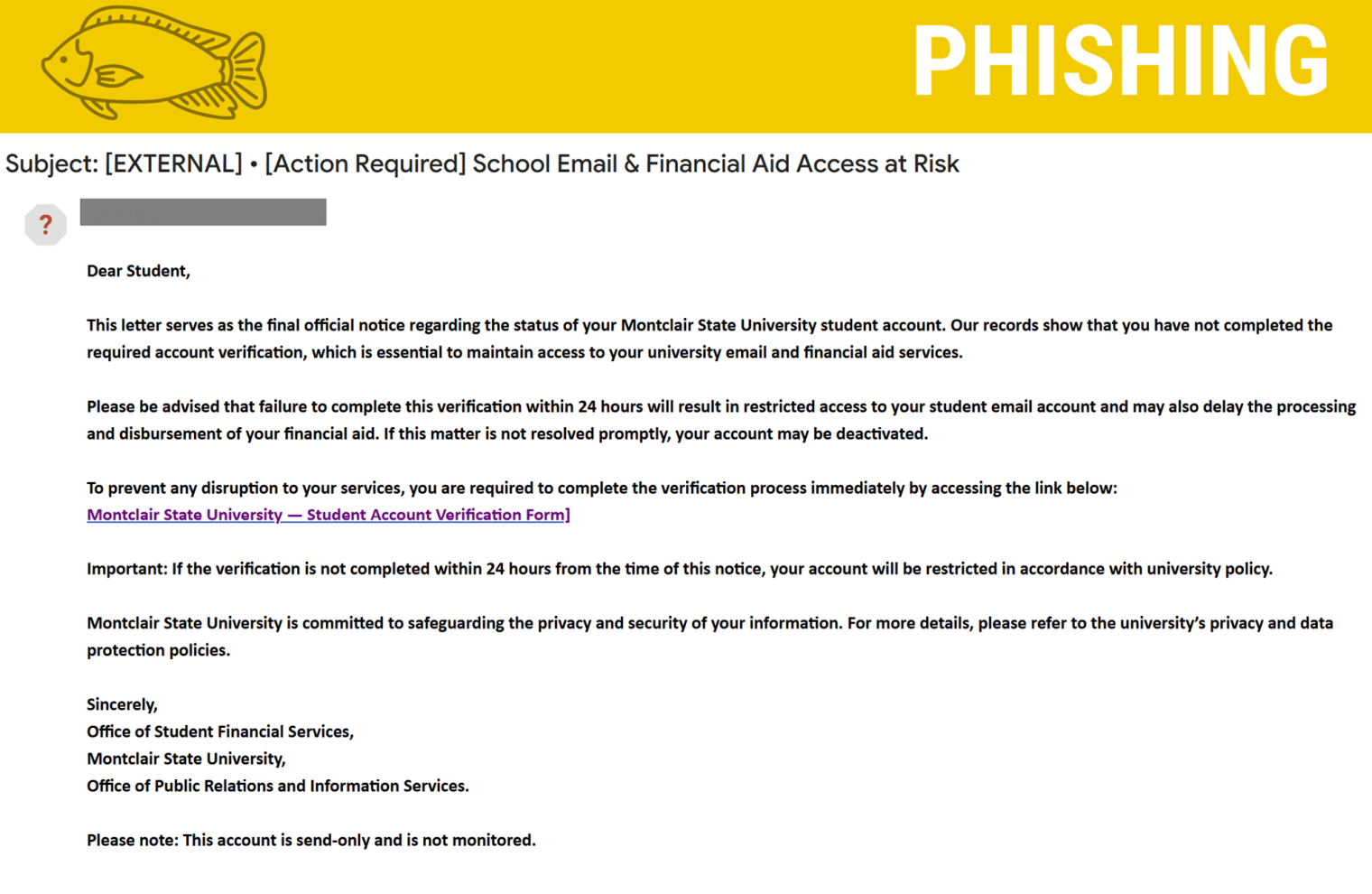 PHISHING

Subject: [EXTERNAL] • [Action Required] School Email & Financial Aid Access at Risk

?

Dear Student,

This letter serves as the final official notice regarding the status of your Montclair State University student account. Our records show that you have not completed the required account verification, which is essential to maintain access to your university email and financial aid services.

Please be advised that failure to complete this verification within 24 hours will result in restricted access to your student email account and may also delay the processing and disbursement of your financial aid. If this matter is not resolved promptly, your account may be deactivated.

To prevent any disruption to your services, you are required to complete the verification process immediately by accessing the link below:
Montclair State University — Student Account Verification Form]

Important: If the verification is not completed within 24 hours from the time of this notice, your account will be restricted in accordance with university policy.

Montclair State University is committed to safeguarding the privacy and security of your information. For more details, please refer to the university's privacy and data protection policies.

Sincerely,
Office of Student Financial Services,
Montclair State University,
Office of Public Relations and Information Services.

Please note: This account is send-only and is not monitored.